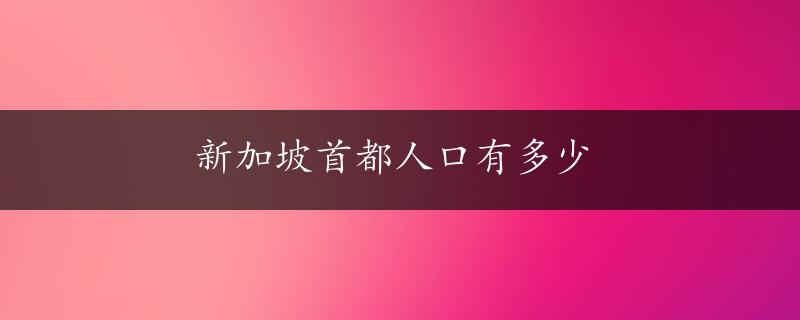 新加坡首都人口有多少